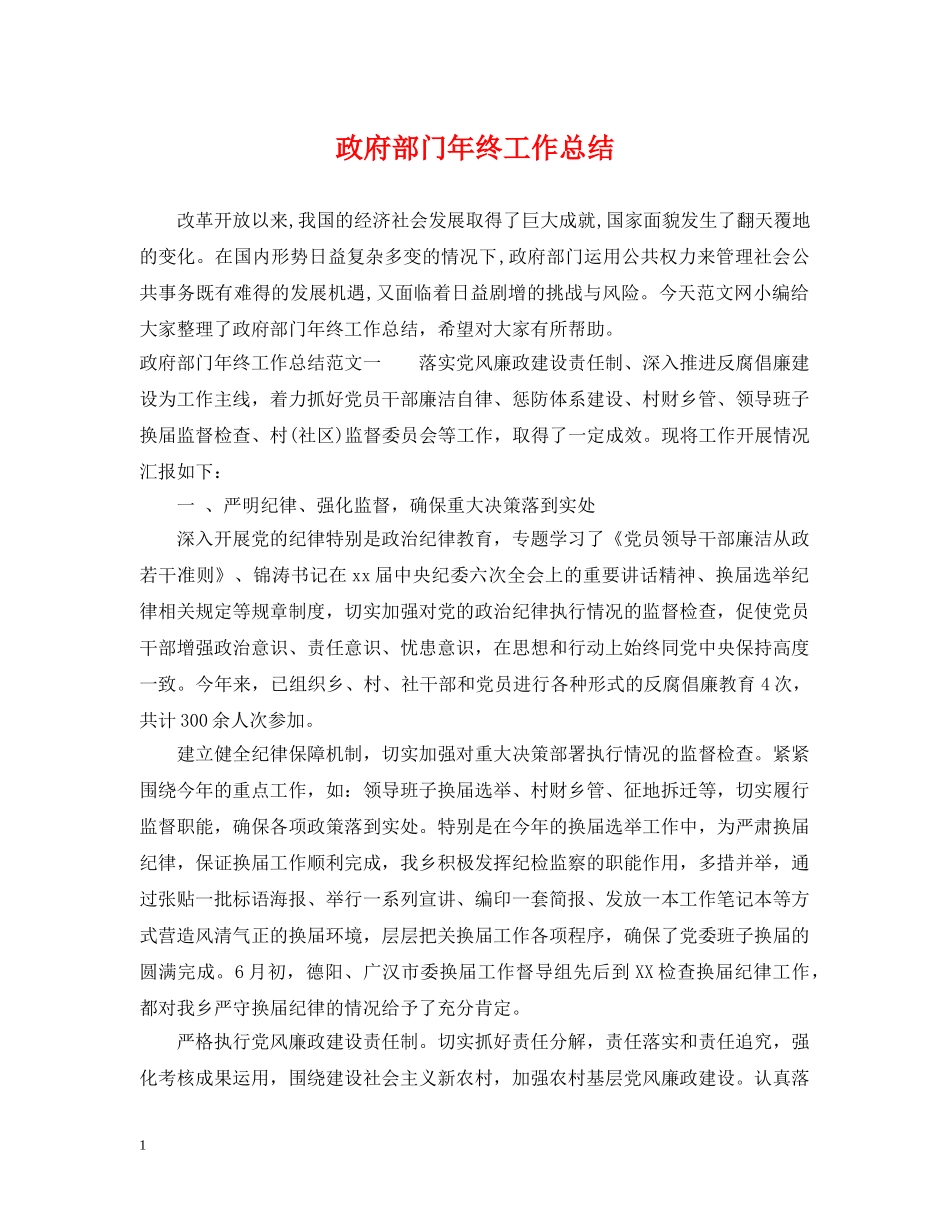 政府部门年终工作总结

改革开放以来,我国的经济社会发展取得了巨大成就,国家面貌发生了翻天覆地的变化。在国内形势日益复杂多变的情况下,政府部门运用公共权力来管理社会公共事务既有难得的发展机遇,又面临着日益剧增的挑战与风险。今天范文网小编给大家整理了政府部门年终工作总结，希望对大家有所帮助。

政府部门年终工作总结范文一　　落实党风廉政建设责任制、深入推进反腐倡廉建设为工作主线，着力抓好党员干部廉洁自律、惩防体系建设、村财乡管、领导班子换届监督检查、村(社区)监督委员会等工作，取得了一定成效。现将工作开展情况汇报如下：

一 、严明纪律、强化监督，确保重大决策落到实处

深入开展党的纪律特别是政治纪律教育，专题学习了《党员领导干部廉洁从政若干准则》、锦涛书记在xx届中央纪委六次全会上的重要讲话精神、换届选举纪律相关规定等规章制度，切实加强对党的政治纪律执行情况的监督检查，促使党员干部增强政治意识、责任意识、忧患意识，在思想和行动上始终同党中央保持高度一致。今年来，已组织乡、村、社干部和党员进行各种形式的反腐倡廉教育4次，共计300余人次参加。

建立健全纪律保障机制，切实加强对重大决策部署执行情况的监督检查。紧紧围绕今年的重点工作，如：领导班子换届选举、村财乡管、征地拆迁等，切实履行监督职能，确保各项政策落到实处。特别是在今年的换届选举工作中，为严肃换届纪律，保证换届工作顺利完成，我乡积极发挥纪检监察的职能作用，多措并举，通过张贴一批标语海报、举行一系列宣讲、编印一套简报、发放一本工作笔记本等方式营造风清气正的换届环境，层层把关换届工作各项程序，确保了党委班子换届的圆满完成。6月初，德阳、广汉市委换届工作督导组先后到XX检查换届纪律工作，都对我乡严守换届纪律的情况给予了充分肯定。

严格执行党风廉政建设责任制。切实抓好责任分解，责任落实和责任追究，强化考核成果运用，围绕建设社会主义新农村，加强农村基层党风廉政建设。认真落

1